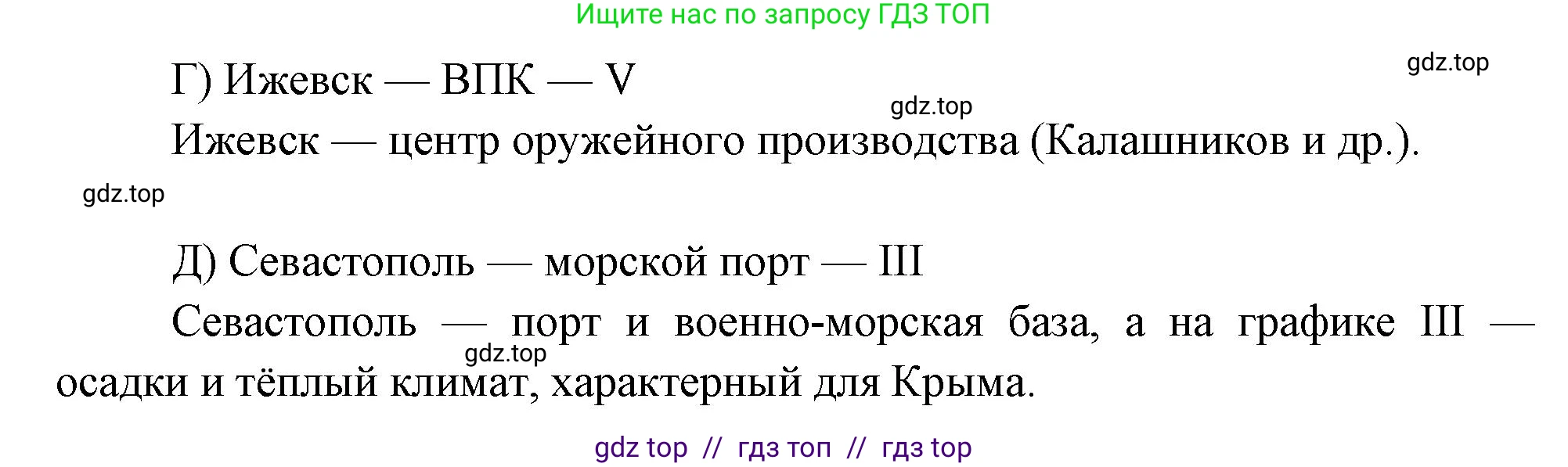 Ищите нас по запросу ГДЗ ТОП

gdz.top

Г) Ижевск — ВПК — V

gdz.top

Ижевск — центр оружейного производства (Калашников и др.).

gdz.top

Д) Севастополь — морской порт — III

Севастополь — порт и военно-морская база, а на графике III — осадки и тёплый климат, характерный для Крыма.

gdz.top

gdz top // гдз топ // гдз top